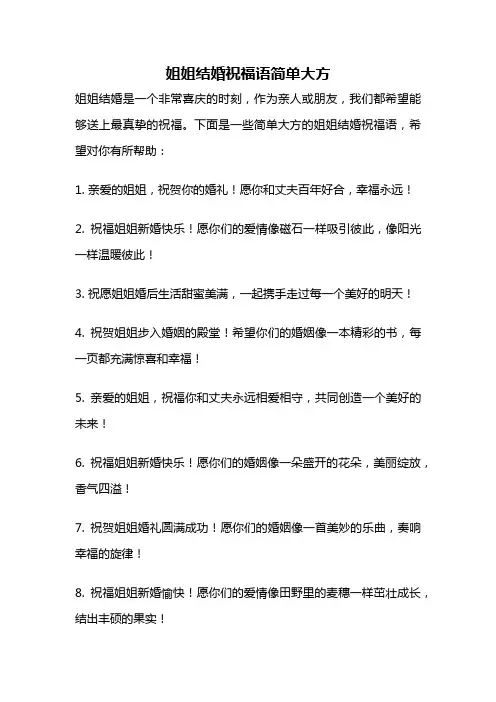 姐姐结婚祝福语简单大方

姐姐结婚是一个非常喜庆的时刻，作为亲人或朋友，我们都希望能够送上最真挚的祝福。下面是一些简单大方的姐姐结婚祝福语，希望对你有所帮助：

1. 亲爱的姐姐，祝贺你的婚礼！愿你和丈夫百年好合，幸福永远！

2. 祝福姐姐新婚快乐！愿你们的爱情像磁石一样吸引彼此，像阳光一样温暖彼此！

3. 祝愿姐姐婚后生活甜蜜美满，一起携手走过每一个美好的明天！

4. 祝贺姐姐步入婚姻的殿堂！希望你们的婚姻像一本精彩的书，每一页都充满惊喜和幸福！

5. 亲爱的姐姐，祝福你和丈夫永远相爱相守，共同创造一个美好的未来！

6. 祝福姐姐新婚快乐！愿你们的婚姻像一朵盛开的花朵，美丽绽放，香气四溢！

7. 祝贺姐姐婚礼圆满成功！愿你们的婚姻像一首美妙的乐曲，奏响幸福的旋律！

8. 祝福姐姐新婚愉快！愿你们的爱情像田野里的麦穗一样茁壮成长，结出丰硕的果实！